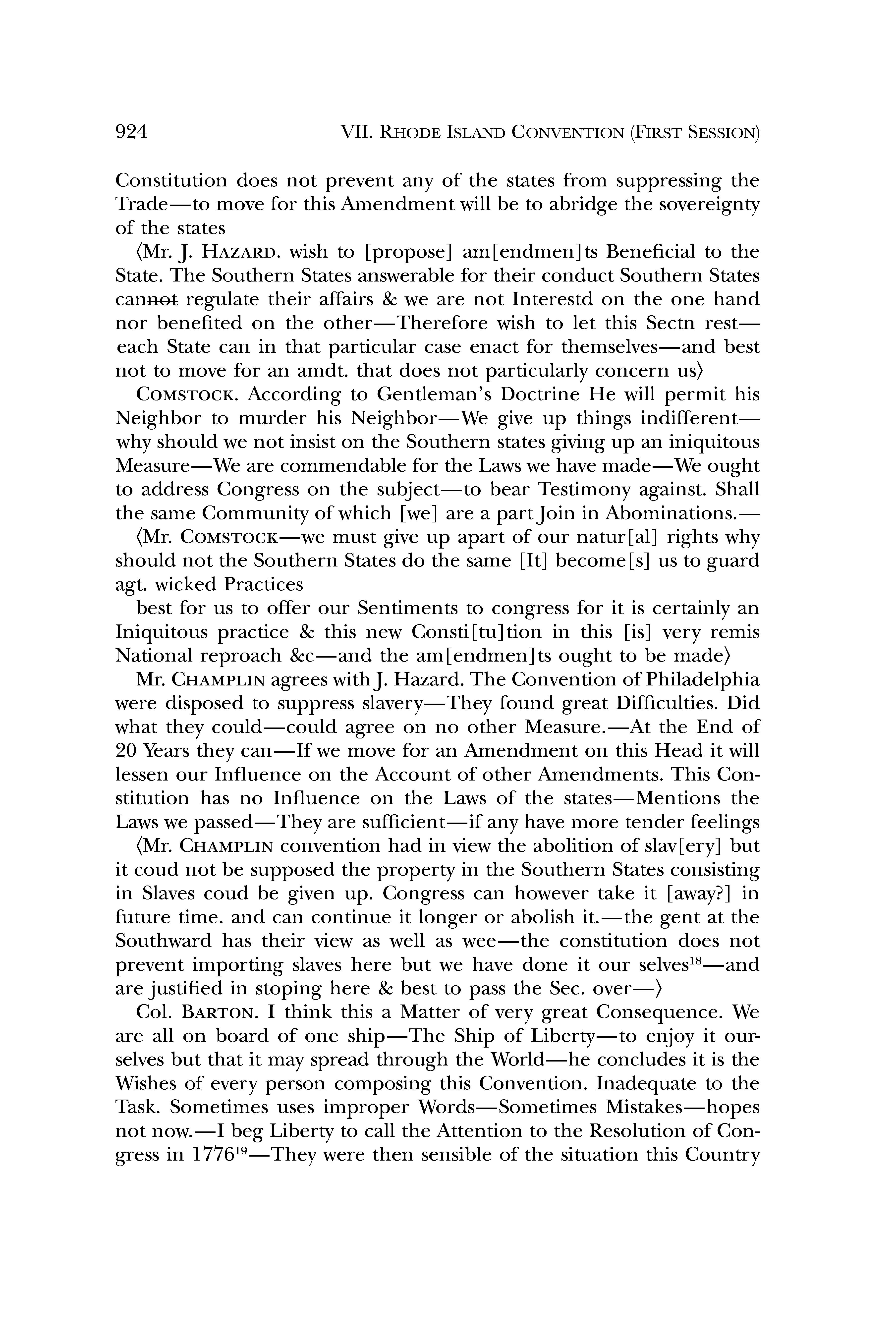 924 VII. RHODE ISLAND CONVENTION (FIRST SESSION)

Constitution does not prevent any of the states from suppressing the Trade—to move for this Amendment will be to abridge the sovereignty of the states

⟨Mr. J. HAZARD. wish to [propose] am[endmen]ts Beneficial to the State. The Southern States answerable for their conduct Southern States cannot regulate their affairs & we are not Interestd on the one hand nor benefited on the other—Therefore wish to let this Sectn rest—each State can in that particular case enact for themselves—and best not to move for an amdt. that does not particularly concern us⟩

COMSTOCK. According to Gentleman's Doctrine He will permit his Neighbor to murder his Neighbor—We give up things indifferent—why should we not insist on the Southern states giving up an iniquitous Measure—We are commendable for the Laws we have made—We ought to address Congress on the subject—to bear Testimony against. Shall the same Community of which [we] are a part Join in Abominations.—

⟨Mr. COMSTOCK—we must give up apart of our natur[al] rights why should not the Southern States do the same [It] become[s] us to guard agt. wicked Practices

best for us to offer our Sentiments to congress for it is certainly an Iniquitous practice & this new Consti[tu]tion in this [is] very remis National reproach &c—and the am[endmen]ts ought to be made⟩

Mr. CHAMPLIN agrees with J. Hazard. The Convention of Philadelphia were disposed to suppress slavery—They found great Difficulties. Did what they could—could agree on no other Measure.—At the End of 20 Years they can—If we move for an Amendment on this Head it will lessen our Influence on the Account of other Amendments. This Constitution has no Influence on the Laws of the states—Mentions the Laws we passed—They are sufficient—if any have more tender feelings

⟨Mr. CHAMPLIN convention had in view the abolition of slav[ery] but it coud not be supposed the property in the Southern States consisting in Slaves coud be given up. Congress can however take it [away?] in future time. and can continue it longer or abolish it.—the gent at the Southward has their view as well as wee—the constitution does not prevent importing slaves here but we have done it our selves$^{18}$—and are justified in stoping here & best to pass the Sec. over—⟩

Col. BARTON. I think this a Matter of very great Consequence. We are all on board of one ship—The Ship of Liberty—to enjoy it ourselves but that it may spread through the World—he concludes it is the Wishes of every person composing this Convention. Inadequate to the Task. Sometimes uses improper Words—Sometimes Mistakes—hopes not now.—I beg Liberty to call the Attention to the Resolution of Congress in 1776$^{19}$—They were then sensible of the situation this Country